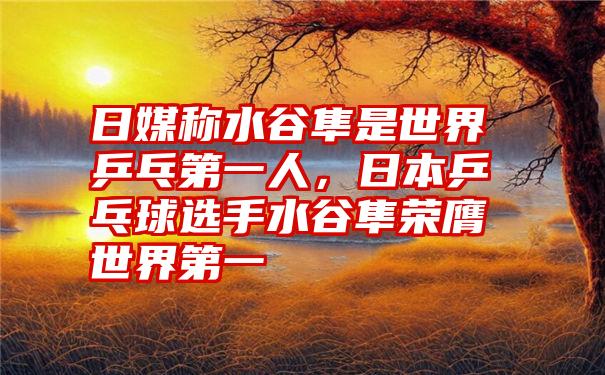 日媒称水谷隼是世界乒乓第一人，日本乒乓球选手水谷隼荣膺世界第一